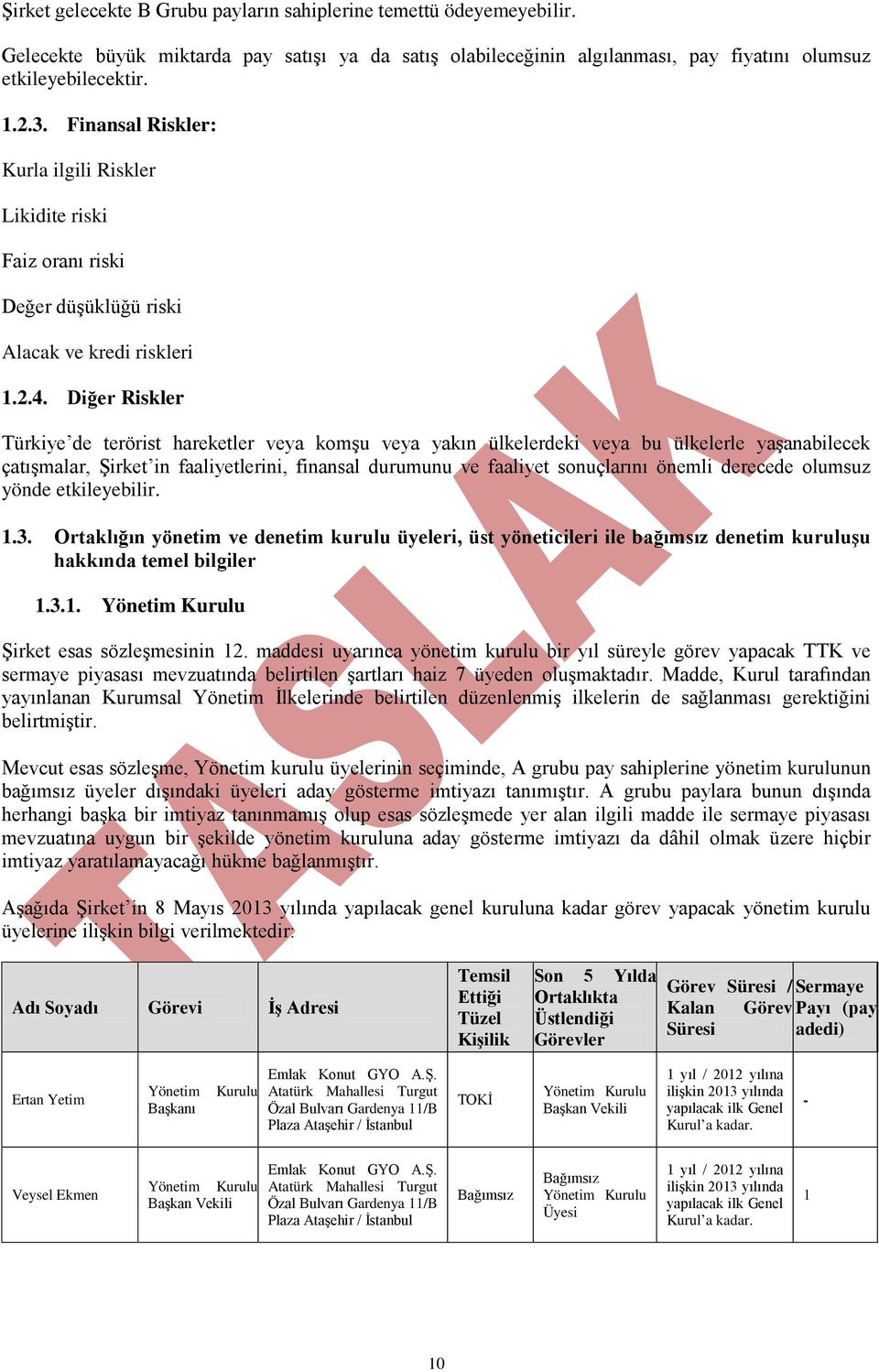 Şirket gelecekte B Grubu payların sahiplerine temettü ödeyemeyebilir.

Gelecekte büyük miktarda pay satışı ya da satış olabileceğinin algılanması, pay fiyatını olumsuz etkileyebilecektir.

1.2.3. Finansal Riskler:

Kurla ilgili Riskler

Likidite riski

Faiz oranı riski

Değer düşüklüğü riski

Alacak ve kredi riskleri

1.2.4. Diğer Riskler

Türkiye'de terörist hareketler veya komşu veya yakın ülkelerdeki veya bu ülkelerle yaşanabilecek çatışmalar, Şirket'in faaliyetlerini, finansal durumunu ve faaliyet sonuçlarını önemli derecede olumsuz yönde etkileyebilir.

1.3. Ortaklığın yönetim ve denetim kurulu üyeleri, üst yöneticileri ile bağımsız denetim kuruluşu hakkında temel bilgiler

1.3.1. Yönetim Kurulu

Şirket esas sözleşmesinin 12. maddesi uyarınca yönetim kurulu bir yıl süreyle görev yapacak TTK ve sermaye piyasası mevzuatında belirtilen şartları haiz 7 üyeden oluşmaktadır. Madde, Kurul tarafından yayınlanan Kurumsal Yönetim İlkelerinde belirtilen düzenlenmiş ilkelerin de sağlanması gerektiğini belirtmiştir.

Mevcut esas sözleşme, Yönetim kurulu üyelerinin seçiminde, A grubu pay sahiplerine yönetim kurulunun bağımsız üyeler dışındaki üyeleri aday gösterme imtiyazı tanımıştır. A grubu paylara bunun dışında herhangi başka bir imtiyaz tanınmamış olup esas sözleşmede yer alan ilgili madde ile sermaye piyasası mevzuatına uygun bir şekilde yönetim kuruluna aday gösterme imtiyazı da dâhil olmak üzere hiçbir imtiyaz yaratılamayacağı hükme bağlanmıştır.

Aşağıda Şirket'in 8 Mayıs 2013 yılında yapılacak genel kuruluna kadar görev yapacak yönetim kurulu üyelerine ilişkin bilgi verilmektedir:

| Adı Soyadı | Görevi | İş Adresi | Temsil Ettiği Tüzel Kişilik | Son 5 Yılda Ortaklıkta Üstlendiği Görevler | Görev Süresi / Kalan Görev Süresi | Sermaye Payı (pay adedi) |
|---|---|---|---|---|---|---|
| Ertan Yetim | Yönetim Kurulu Başkanı | Emlak Konut GYO A.Ş. Atatürk Mahallesi Turgut Özal Bulvarı Gardenya 11/B Plaza Ataşehir / İstanbul | TOKİ | Yönetim Kurulu Başkan Vekili | 1 yıl / 2012 yılına ilişkin 2013 yılında yapılacak ilk Genel Kurul'a kadar. | - |
| Veysel Ekmen | Yönetim Kurulu Başkan Vekili | Emlak Konut GYO A.Ş. Atatürk Mahallesi Turgut Özal Bulvarı Gardenya 11/B Plaza Ataşehir / İstanbul | Bağımsız | Bağımsız Yönetim Kurulu Üyesi | 1 yıl / 2012 yılına ilişkin 2013 yılında yapılacak ilk Genel Kurul'a kadar. | 1 |

10

TASLAK